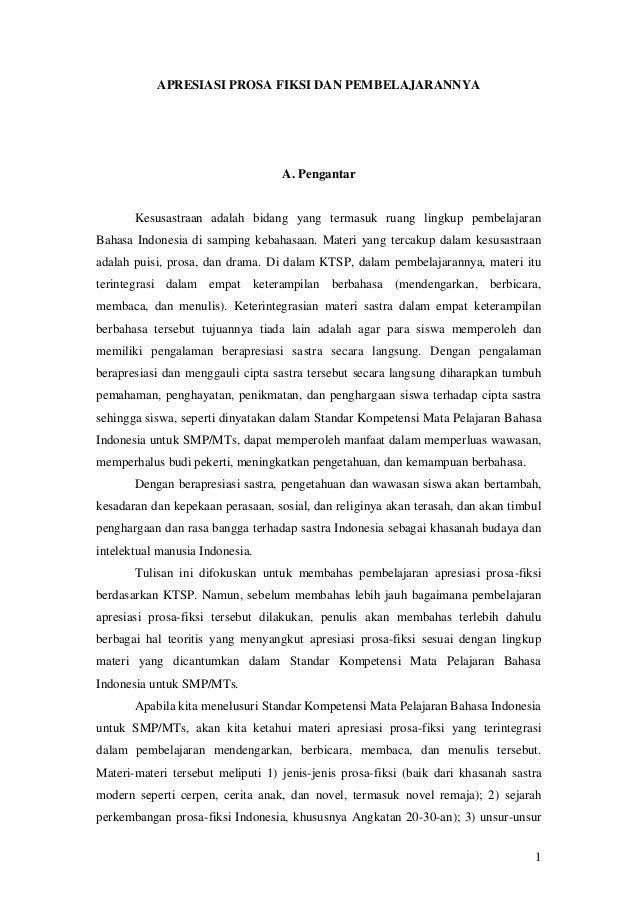 APRESIASI PROSA FIKSI DAN PEMBELAJARANNYA

A. Pengantar

Kesusastraan adalah bidang yang termasuk ruang lingkup pembelajaran Bahasa Indonesia di samping kebahasaan. Materi yang tercakup dalam kesusastraan adalah puisi, prosa, dan drama. Di dalam KTSP, dalam pembelajarannya, materi itu terintegrasi dalam empat keterampilan berbahasa (mendengarkan, berbicara, membaca, dan menulis). Keterintegrasian materi sastra dalam empat keterampilan berbahasa tersebut tujuannya tiada lain adalah agar para siswa memperoleh dan memiliki pengalaman berapresiasi sastra secara langsung. Dengan pengalaman berapresiasi dan menggauli cipta sastra tersebut secara langsung diharapkan tumbuh pemahaman, penghayatan, penikmatan, dan penghargaan siswa terhadap cipta sastra sehingga siswa, seperti dinyatakan dalam Standar Kompetensi Mata Pelajaran Bahasa Indonesia untuk SMP/MTs, dapat memperoleh manfaat dalam memperluas wawasan, memperhalus budi pekerti, meningkatkan pengetahuan, dan kemampuan berbahasa.

Dengan berapresiasi sastra, pengetahuan dan wawasan siswa akan bertambah, kesadaran dan kepekaan perasaan, sosial, dan religinya akan terasah, dan akan timbul penghargaan dan rasa bangga terhadap sastra Indonesia sebagai khasanah budaya dan intelektual manusia Indonesia.

Tulisan ini difokuskan untuk membahas pembelajaran apresiasi prosa-fiksi berdasarkan KTSP. Namun, sebelum membahas lebih jauh bagaimana pembelajaran apresiasi prosa-fiksi tersebut dilakukan, penulis akan membahas terlebih dahulu berbagai hal teoritis yang menyangkut apresiasi prosa-fiksi sesuai dengan lingkup materi yang dicantumkan dalam Standar Kompetensi Mata Pelajaran Bahasa Indonesia untuk SMP/MTs.

Apabila kita menelusuri Standar Kompetensi Mata Pelajaran Bahasa Indonesia untuk SMP/MTs, akan kita ketahui materi apresiasi prosa-fiksi yang terintegrasi dalam pembelajaran mendengarkan, berbicara, membaca, dan menulis tersebut. Materi-materi tersebut meliputi 1) jenis-jenis prosa-fiksi (baik dari khasanah sastra modern seperti cerpen, cerita anak, dan novel, termasuk novel remaja); 2) sejarah perkembangan prosa-fiksi Indonesia, khususnya Angkatan 20-30-an); 3) unsur-unsur

1